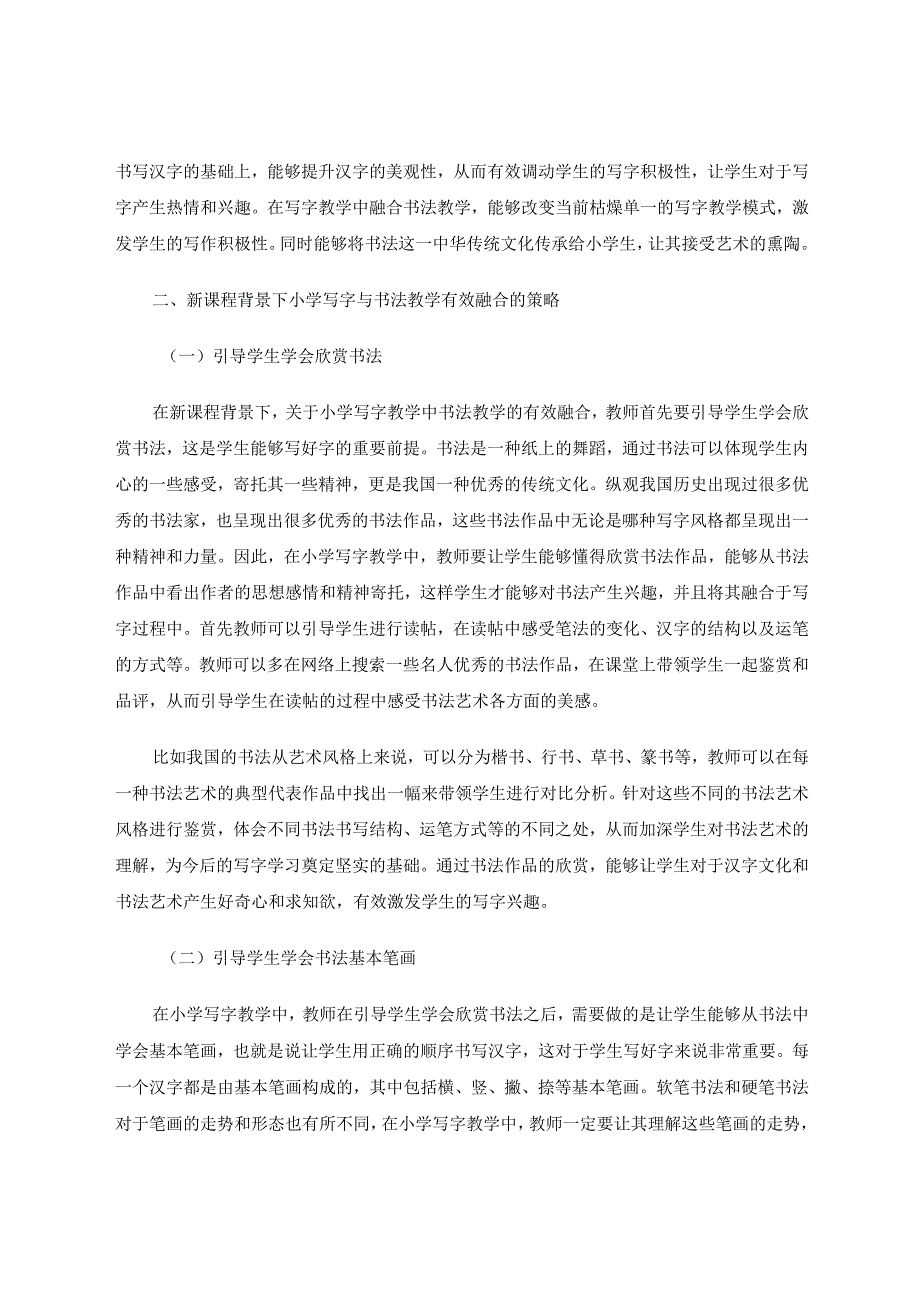 书写汉字的基础上，能够提升汉字的美观性，从而有效调动学生的写字积极性，让学生对于写字产生热情和兴趣。在写字教学中融合书法教学，能够改变当前枯燥单一的写字教学模式，激发学生的写作积极性。同时能够将书法这一中华传统文化传承给小学生，让其接受艺术的熏陶。

二、新课程背景下小学写字与书法教学有效融合的策略

（一）引导学生学会欣赏书法

在新课程背景下，关于小学写字教学中书法教学的有效融合，教师首先要引导学生学会欣赏书法，这是学生能够写好字的重要前提。书法是一种纸上的舞蹈，通过书法可以体现学生内心的一些感受，寄托其一些精神，更是我国一种优秀的传统文化。纵观我国历史出现过很多优秀的书法家，也呈现出很多优秀的书法作品，这些书法作品中无论是哪种写字风格都呈现出一种精神和力量。因此，在小学写字教学中，教师要让学生能够懂得欣赏书法作品，能够从书法作品中看出作者的思想感情和精神寄托，这样学生才能够对书法产生兴趣，并且将其融合于写字过程中。首先教师可以引导学生进行读帖，在读帖中感受笔法的变化、汉字的结构以及运笔的方式等。教师可以多在网络上搜索一些名人优秀的书法作品，在课堂上带领学生一起鉴赏和品评，从而引导学生在读帖的过程中感受书法艺术各方面的美感。

比如我国的书法从艺术风格上来说，可以分为楷书、行书、草书、篆书等，教师可以在每一种书法艺术的典型代表作品中找出一幅来带领学生进行对比分析。针对这些不同的书法艺术风格进行鉴赏，体会不同书法书写结构、运笔方式等的不同之处，从而加深学生对书法艺术的理解，为今后的写字学习奠定坚实的基础。通过书法作品的欣赏，能够让学生对于汉字文化和书法艺术产生好奇心和求知欲，有效激发学生的写字兴趣。

（二）引导学生学会书法基本笔画

在小学写字教学中，教师在引导学生学会欣赏书法之后，需要做的是让学生能够从书法中学会基本笔画，也就是说让学生用正确的顺序书写汉字，这对于学生写好字来说非常重要。每一个汉字都是由基本笔画构成的，其中包括横、竖、撇、捺等基本笔画。软笔书法和硬笔书法对于笔画的走势和形态也有所不同，在小学写字教学中，教师一定要让其理解这些笔画的走势，